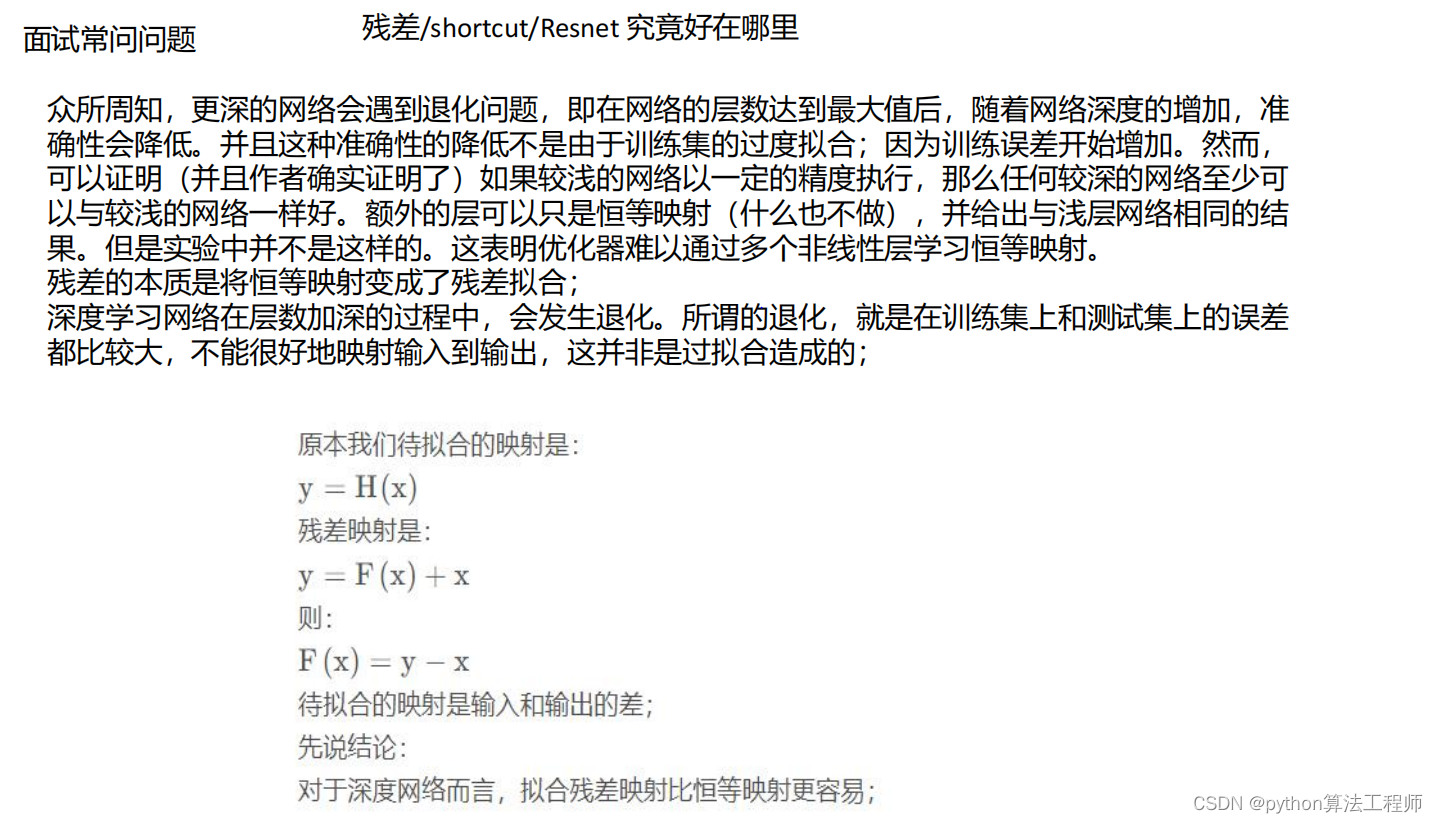 面试常问问题

残差/shortcut/Resnet 究竟好在哪里

众所周知，更深的网络会遇到退化问题，即在网络的层数达到最大值后，随着网络深度的增加，准确性会降低。并且这种准确性的降低不是由于训练集的过度拟合；因为训练误差开始增加。然而，可以证明（并且作者确实证明了）如果较浅的网络以一定的精度执行，那么任何较深的网络至少可以与较浅的网络一样好。额外的层可以只是恒等映射（什么也不做），并给出与浅层网络相同的结果。但是实验中并不是这样的。这表明优化器难以通过多个非线性层学习恒等映射。
残差的本质是将恒等映射变成了残差拟合；
深度学习网络在层数加深的过程中，会发生退化。所谓的退化，就是在训练集上和测试集上的误差都比较大，不能很好地映射输入到输出，这并非是过拟合造成的；

原本我们待拟合的映射是：
$y = H(x)$
残差映射是：
$y = F(x) + x$
则：
$F(x) = y - x$
待拟合的映射是输入和输出的差；
先说结论：
对于深度网络而言，拟合残差映射比恒等映射更容易；

CSDN @python算法工程师